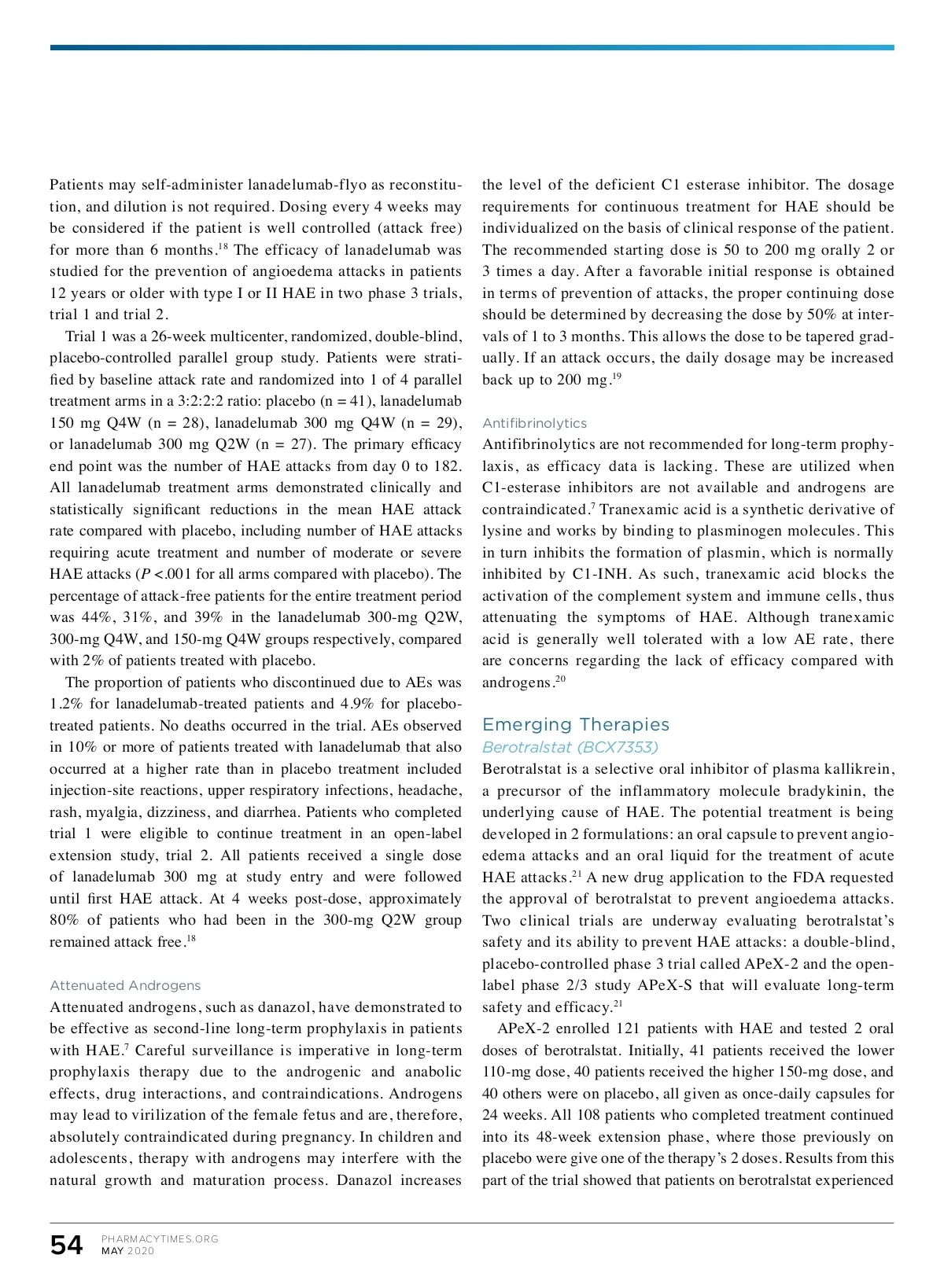 Patients may self-administer lanadelumab-flyo as reconstitution, and dilution is not required. Dosing every 4 weeks may be considered if the patient is well controlled (attack free) for more than 6 months.$^{18}$ The efficacy of lanadelumab was studied for the prevention of angioedema attacks in patients 12 years or older with type I or II HAE in two phase 3 trials, trial 1 and trial 2.

Trial 1 was a 26-week multicenter, randomized, double-blind, placebo-controlled parallel group study. Patients were stratified by baseline attack rate and randomized into 1 of 4 parallel treatment arms in a 3:2:2:2 ratio: placebo (n = 41), lanadelumab 150 mg Q4W (n = 28), lanadelumab 300 mg Q4W (n = 29), or lanadelumab 300 mg Q2W (n = 27). The primary efficacy end point was the number of HAE attacks from day 0 to 182. All lanadelumab treatment arms demonstrated clinically and statistically significant reductions in the mean HAE attack rate compared with placebo, including number of HAE attacks requiring acute treatment and number of moderate or severe HAE attacks ($P$ <.001 for all arms compared with placebo). The percentage of attack-free patients for the entire treatment period was 44%, 31%, and 39% in the lanadelumab 300-mg Q2W, 300-mg Q4W, and 150-mg Q4W groups respectively, compared with 2% of patients treated with placebo.

The proportion of patients who discontinued due to AEs was 1.2% for lanadelumab-treated patients and 4.9% for placebo-treated patients. No deaths occurred in the trial. AEs observed in 10% or more of patients treated with lanadelumab that also occurred at a higher rate than in placebo treatment included injection-site reactions, upper respiratory infections, headache, rash, myalgia, dizziness, and diarrhea. Patients who completed trial 1 were eligible to continue treatment in an open-label extension study, trial 2. All patients received a single dose of lanadelumab 300 mg at study entry and were followed until first HAE attack. At 4 weeks post-dose, approximately 80% of patients who had been in the 300-mg Q2W group remained attack free.$^{18}$

Attenuated Androgens
Attenuated androgens, such as danazol, have demonstrated to be effective as second-line long-term prophylaxis in patients with HAE.$^{7}$ Careful surveillance is imperative in long-term prophylaxis therapy due to the androgenic and anabolic effects, drug interactions, and contraindications. Androgens may lead to virilization of the female fetus and are, therefore, absolutely contraindicated during pregnancy. In children and adolescents, therapy with androgens may interfere with the natural growth and maturation process. Danazol increases the level of the deficient C1 esterase inhibitor. The dosage requirements for continuous treatment for HAE should be individualized on the basis of clinical response of the patient. The recommended starting dose is 50 to 200 mg orally 2 or 3 times a day. After a favorable initial response is obtained in terms of prevention of attacks, the proper continuing dose should be determined by decreasing the dose by 50% at intervals of 1 to 3 months. This allows the dose to be tapered gradually. If an attack occurs, the daily dosage may be increased back up to 200 mg.$^{19}$

Antifibrinolytics
Antifibrinolytics are not recommended for long-term prophylaxis, as efficacy data is lacking. These are utilized when C1-esterase inhibitors are not available and androgens are contraindicated.$^{7}$ Tranexamic acid is a synthetic derivative of lysine and works by binding to plasminogen molecules. This in turn inhibits the formation of plasmin, which is normally inhibited by C1-INH. As such, tranexamic acid blocks the activation of the complement system and immune cells, thus attenuating the symptoms of HAE. Although tranexamic acid is generally well tolerated with a low AE rate, there are concerns regarding the lack of efficacy compared with androgens.$^{20}$

Emerging Therapies
Berotralstat (BCX7353)
Berotralstat is a selective oral inhibitor of plasma kallikrein, a precursor of the inflammatory molecule bradykinin, the underlying cause of HAE. The potential treatment is being developed in 2 formulations: an oral capsule to prevent angioedema attacks and an oral liquid for the treatment of acute HAE attacks.$^{21}$ A new drug application to the FDA requested the approval of berotralstat to prevent angioedema attacks. Two clinical trials are underway evaluating berotralstat's safety and its ability to prevent HAE attacks: a double-blind, placebo-controlled phase 3 trial called APeX-2 and the open-label phase 2/3 study APeX-S that will evaluate long-term safety and efficacy.$^{21}$

APeX-2 enrolled 121 patients with HAE and tested 2 oral doses of berotralstat. Initially, 41 patients received the lower 110-mg dose, 40 patients received the higher 150-mg dose, and 40 others were on placebo, all given as once-daily capsules for 24 weeks. All 108 patients who completed treatment continued into its 48-week extension phase, where those previously on placebo were give one of the therapy's 2 doses. Results from this part of the trial showed that patients on berotralstat experienced

54 PHARMACYTIMES.ORG MAY 2020